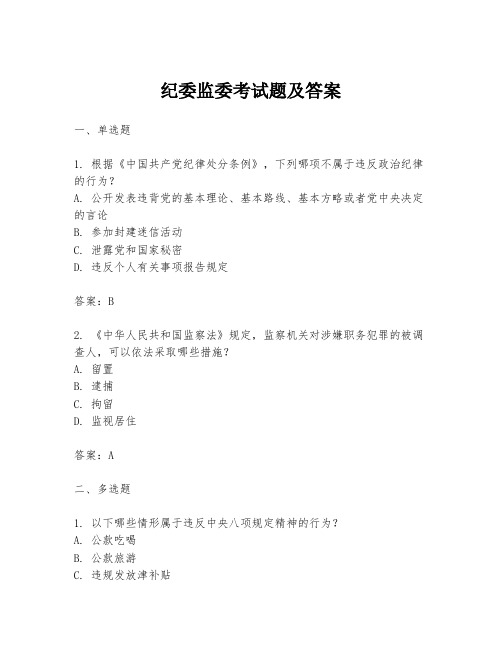 纪委监委考试题及答案

一、单选题

1. 根据《中国共产党纪律处分条例》，下列哪项不属于违反政治纪律的行为？
A. 公开发表违背党的基本理论、基本路线、基本方略或者党中央决定的言论
B. 参加封建迷信活动
C. 泄露党和国家秘密
D. 违反个人有关事项报告规定

答案：B

2. 《中华人民共和国监察法》规定，监察机关对涉嫌职务犯罪的被调查人，可以依法采取哪些措施？
A. 留置
B. 逮捕
C. 拘留
D. 监视居住

答案：A

二、多选题

1. 以下哪些情形属于违反中央八项规定精神的行为？
A. 公款吃喝
B. 公款旅游
C. 违规发放津补贴